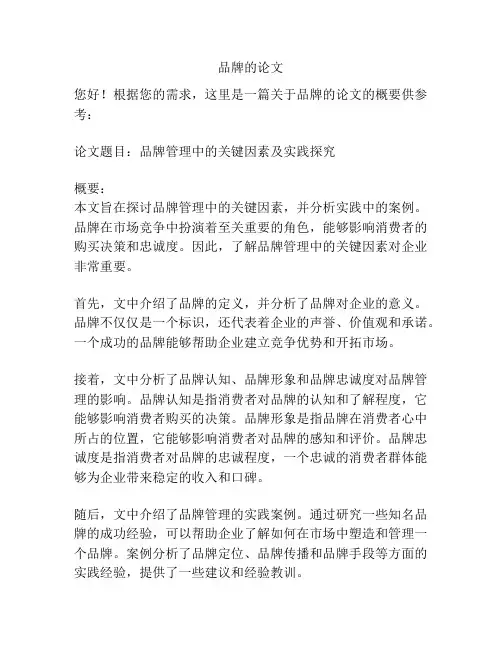 品牌的论文

您好！根据您的需求，这里是一篇关于品牌的论文的概要供参考：

论文题目：品牌管理中的关键因素及实践探究

概要：
本文旨在探讨品牌管理中的关键因素，并分析实践中的案例。品牌在市场竞争中扮演着至关重要的角色，能够影响消费者的购买决策和忠诚度。因此，了解品牌管理中的关键因素对企业非常重要。

首先，文中介绍了品牌的定义，并分析了品牌对企业的意义。品牌不仅仅是一个标识，还代表着企业的声誉、价值观和承诺。一个成功的品牌能够帮助企业建立竞争优势和开拓市场。

接着，文中分析了品牌认知、品牌形象和品牌忠诚度对品牌管理的影响。品牌认知是指消费者对品牌的认知和了解程度，它能够影响消费者购买的决策。品牌形象是指品牌在消费者心中所占的位置，它能够影响消费者对品牌的感知和评价。品牌忠诚度是指消费者对品牌的忠诚程度，一个忠诚的消费者群体能够为企业带来稳定的收入和口碑。

随后，文中介绍了品牌管理的实践案例。通过研究一些知名品牌的成功经验，可以帮助企业了解如何在市场中塑造和管理一个品牌。案例分析了品牌定位、品牌传播和品牌手段等方面的实践经验，提供了一些建议和经验教训。